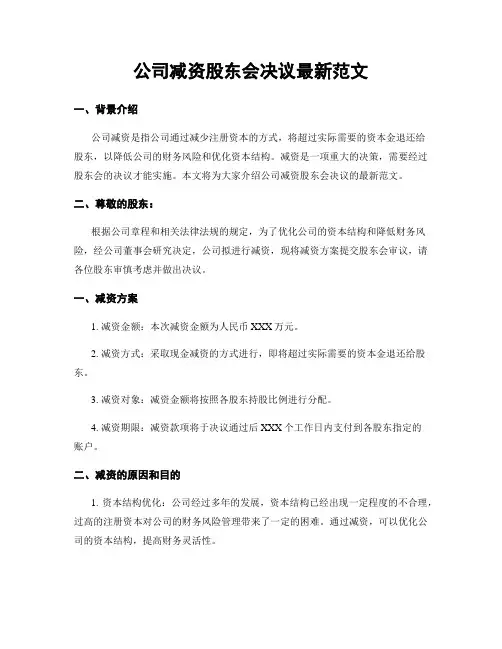 公司减资股东会决议最新范文

一、背景介绍

公司减资是指公司通过减少注册资本的方式，将超过实际需要的资本金退还给股东，以降低公司的财务风险和优化资本结构。减资是一项重大的决策，需要经过股东会的决议才能实施。本文将为大家介绍公司减资股东会决议的最新范文。

二、尊敬的股东：

根据公司章程和相关法律法规的规定，为了优化公司的资本结构和降低财务风险，经公司董事会研究决定，公司拟进行减资，现将减资方案提交股东会审议，请各位股东审慎考虑并做出决议。

一、减资方案

1. 减资金额：本次减资金额为人民币 XXX 万元。

2. 减资方式：采取现金减资的方式进行，即将超过实际需要的资本金退还给股东。

3. 减资对象：减资金额将按照各股东持股比例进行分配。

4. 减资期限：减资款项将于决议通过后 XXX 个工作日内支付到各股东指定的账户。

二、减资的原因和目的

1. 资本结构优化：公司经过多年的发展，资本结构已经出现一定程度的不合理，过高的注册资本对公司的财务风险管理带来了一定的困难。通过减资，可以优化公司的资本结构，提高财务灵活性。